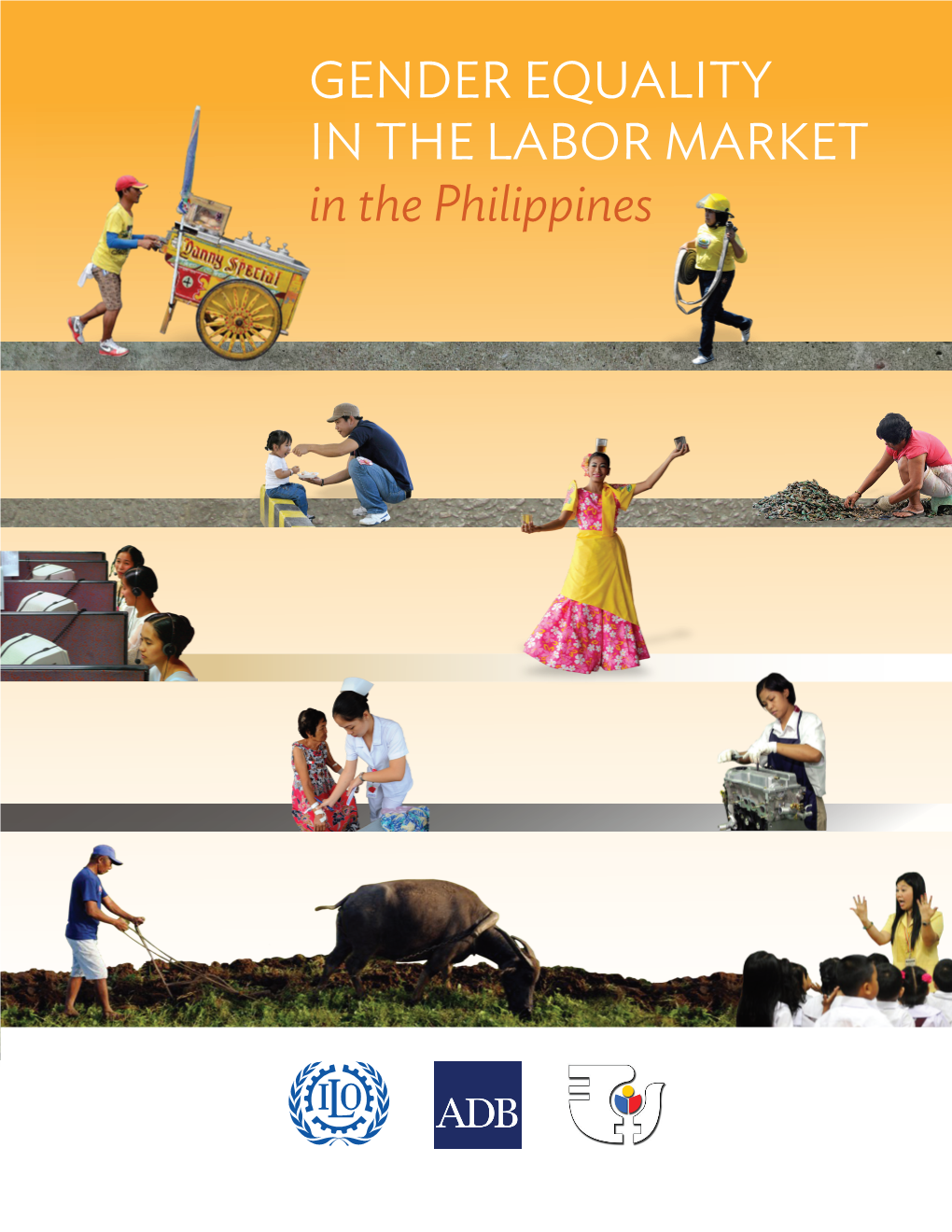 GENDER EQUALITY IN THE LABOR MARKET
in the Philippines

Danny Special

ILO

ADB